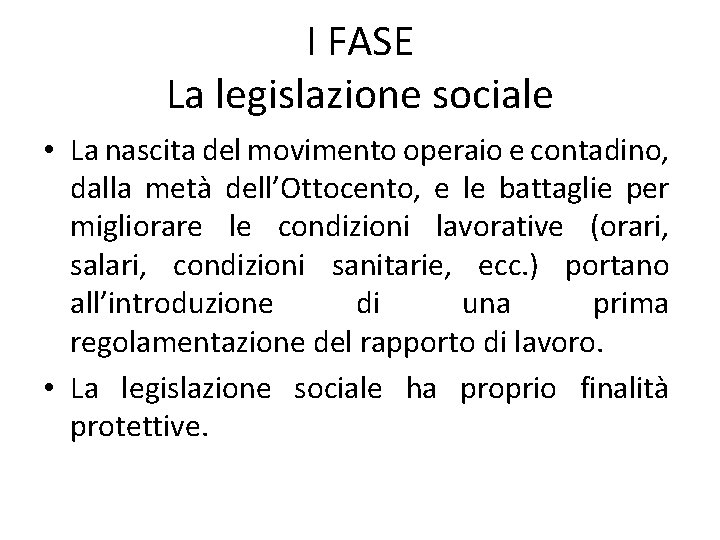 I FASE
La legislazione sociale

• La nascita del movimento operaio e contadino, dalla metà dell’Ottocento, e le battaglie per migliorare le condizioni lavorative (orari, salari, condizioni sanitarie, ecc.) portano all’introduzione di una prima regolamentazione del rapporto di lavoro.

• La legislazione sociale ha proprio finalità protettive.